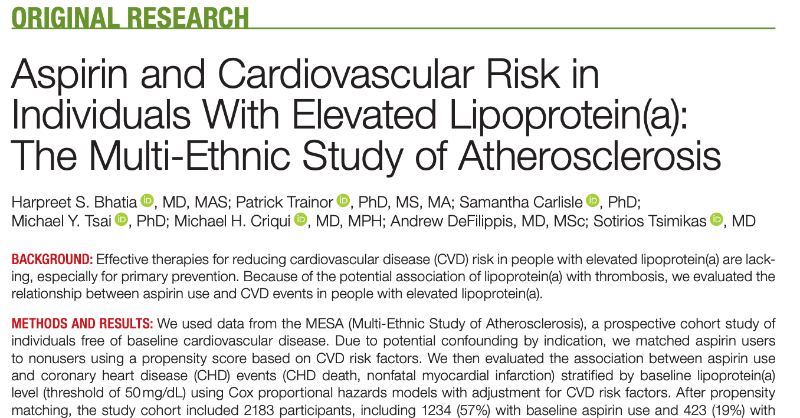 ORIGINAL RESEARCH

Aspirin and Cardiovascular Risk in Individuals With Elevated Lipoprotein(a): The Multi-Ethnic Study of Atherosclerosis

Harpreet S. Bhatia, MD, MAS; Patrick Trainor, PhD, MS, MA; Samantha Carlisle, PhD; Michael Y. Tsai, PhD; Michael H. Criqui, MD, MPH; Andrew DeFilippis, MD, MSc; Sotirios Tsimikas, MD

BACKGROUND: Effective therapies for reducing cardiovascular disease (CVD) risk in people with elevated lipoprotein(a) are lacking, especially for primary prevention. Because of the potential association of lipoprotein(a) with thrombosis, we evaluated the relationship between aspirin use and CVD events in people with elevated lipoprotein(a).

METHODS AND RESULTS: We used data from the MESA (Multi-Ethnic Study of Atherosclerosis), a prospective cohort study of individuals free of baseline cardiovascular disease. Due to potential confounding by indication, we matched aspirin users to nonusers using a propensity score based on CVD risk factors. We then evaluated the association between aspirin use and coronary heart disease (CHD) events (CHD death, nonfatal myocardial infarction) stratified by baseline lipoprotein(a) level (threshold of 50 mg/dL) using Cox proportional hazards models with adjustment for CVD risk factors. After propensity matching, the study cohort included 2183 participants, including 1234 (57%) with baseline aspirin use and 423 (19%) with